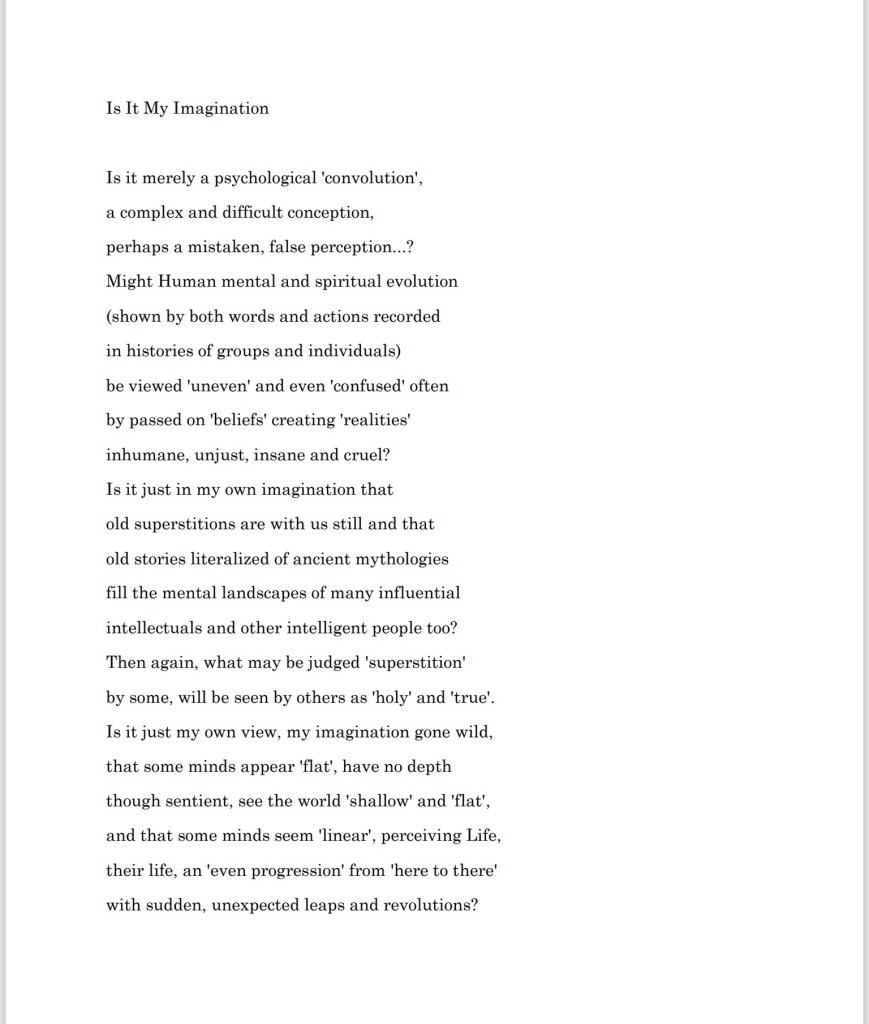 Is It My Imagination

Is it merely a psychological 'convolution',
a complex and difficult conception,
perhaps a mistaken, false perception...?
Might Human mental and spiritual evolution
(shown by both words and actions recorded
in histories of groups and individuals)
be viewed 'uneven' and even 'confused' often
by passed on 'beliefs' creating 'realities'
inhumane, unjust, insane and cruel?
Is it just in my own imagination that
old superstitions are with us still and that
old stories literalized of ancient mythologies
fill the mental landscapes of many influential
intellectuals and other intelligent people too?
Then again, what may be judged 'superstition'
by some, will be seen by others as 'holy' and 'true'.
Is it just my own view, my imagination gone wild,
that some minds appear 'flat', have no depth
though sentient, see the world 'shallow' and 'flat',
and that some minds seem 'linear', perceiving Life,
their life, an 'even progression' from 'here to there'
with sudden, unexpected leaps and revolutions?